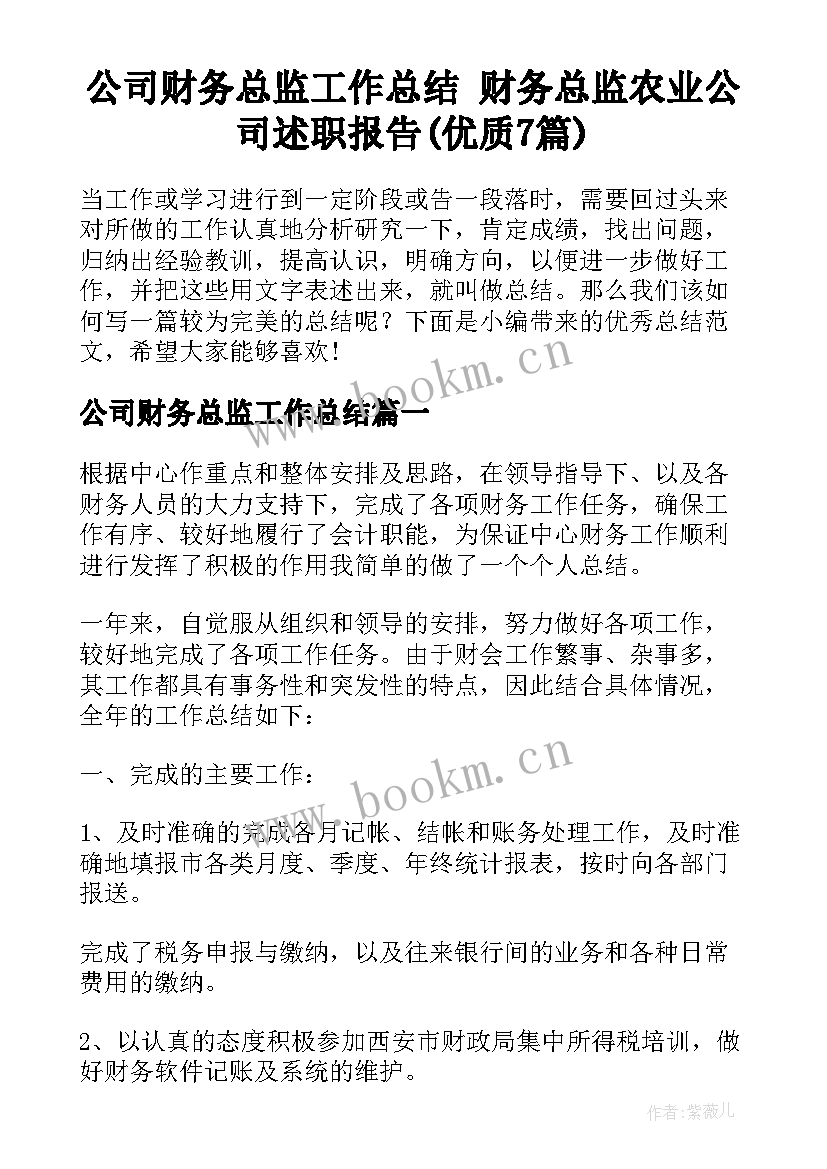 公司财务总监工作总结 财务总监农业公司述职报告(优质7篇)

当工作或学习进行到一定阶段或告一段落时，需要回过头来对所做的工作认真地分析研究一下，肯定成绩，找出问题，归纳出经验教训，提高认识，明确方向，以便进一步做好工作，并把这些用文字表述出来，就叫做总结。那么我们该如何写一篇较为完美的总结呢？下面是小编带来的优秀总结范文，希望大家能够喜欢！

www.bookm.cn

公司财务总监工作总结篇一

根据中心作重点和整体安排及思路，在领导指导下、以及各财务人员的大力支持下，完成了各项财务工作任务，确保工作有序、较好地履行了会计职能，为保证中心财务工作顺利进行发挥了积极的作用我简单的做了一个个人总结。

一年来，自觉服从组织和领导的安排，努力做好各项工作，较好地完成了各项工作任务。由于财会工作繁事、杂事多，其工作都具有事务性和突发性的特点，因此结合具体情况，全年的工作总结如下：

www.bookm.cn

一、完成的主要工作：

1、及时准确的完成各月记帐、结帐和账务处理工作，及时准确地填报市各类月度、季度、年终统计报表，按时向各部门报送。

完成了税务申报与缴纳，以及往来银行间的业务和各种日常费用的缴纳。

2、以认真的态度积极参加西安市财政局集中所得税培训，做好财务软件记账及系统的维护。

作者:紫薇儿